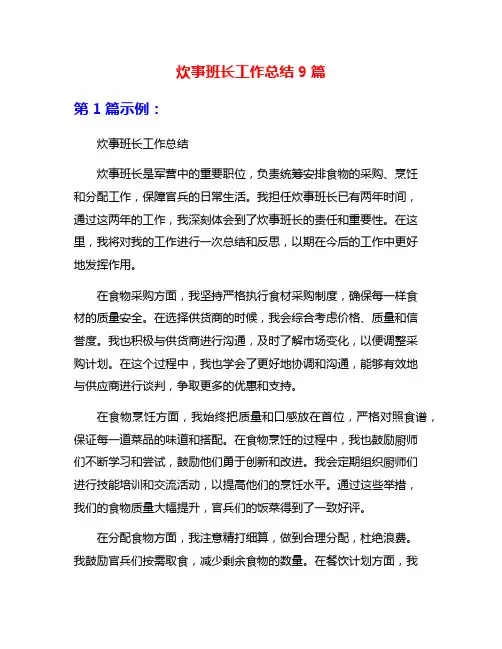 炊事班长工作总结 9 篇

第 1 篇示例：

炊事班长工作总结

炊事班长是军营中的重要职位，负责统筹安排食物的采购、烹饪和分配工作，保障官兵的日常生活。我担任炊事班长已有两年时间，通过这两年的工作，我深刻体会到了炊事班长的责任和重要性。在这里，我将对我的工作进行一次总结和反思，以期在今后的工作中更好地发挥作用。

在食物采购方面，我坚持严格执行食材采购制度，确保每一样食材的质量安全。在选择供货商的时候，我会综合考虑价格、质量和信誉度。我也积极与供货商进行沟通，及时了解市场变化，以便调整采购计划。在这个过程中，我也学会了更好地协调和沟通，能够有效地与供应商进行谈判，争取更多的优惠和支持。

在食物烹饪方面，我始终把质量和口感放在首位，严格对照食谱，保证每一道菜品的味道和搭配。在食物烹饪的过程中，我也鼓励厨师们不断学习和尝试，鼓励他们勇于创新和改进。我会定期组织厨师们进行技能培训和交流活动，以提高他们的烹饪水平。通过这些举措，我们的食物质量大幅提升，官兵们的饭菜得到了一致好评。

在分配食物方面，我注意精打细算，做到合理分配，杜绝浪费。我鼓励官兵们按需取食，减少剩余食物的数量。在餐饮计划方面，我